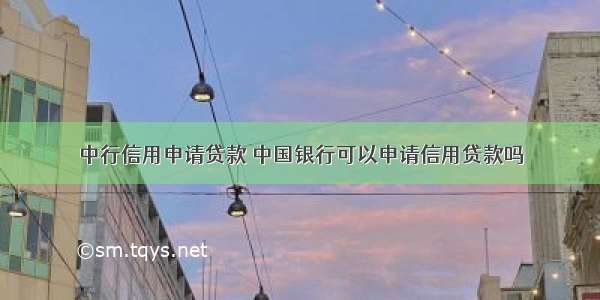 中行信用申请贷款 中国银行可以申请信用贷款吗

©sm.tqys.net